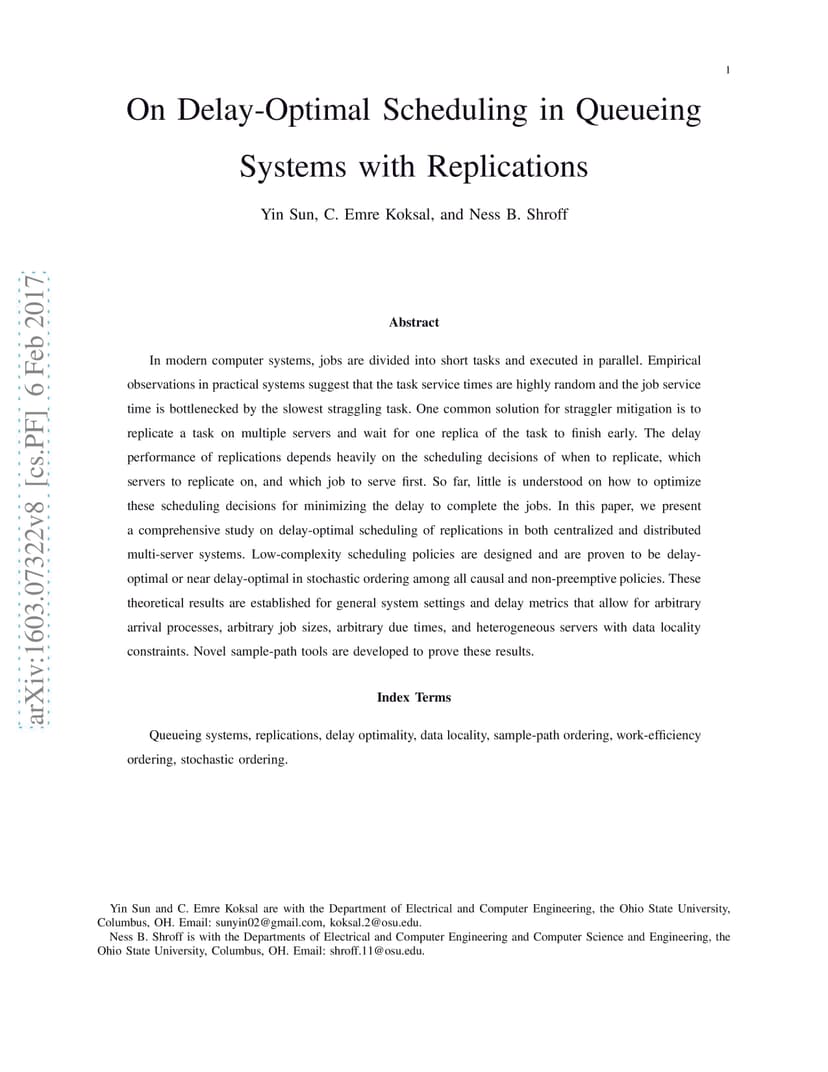 1

On Delay-Optimal Scheduling in Queueing Systems with Replications

Yin Sun, C. Emre Koksal, and Ness B. Shroff

arXiv:1603.07322v8 [cs.PF] 6 Feb 2017

Abstract

In modern computer systems, jobs are divided into short tasks and executed in parallel. Empirical observations in practical systems suggest that the task service times are highly random and the job service time is bottlenecked by the slowest straggling task. One common solution for straggler mitigation is to replicate a task on multiple servers and wait for one replica of the task to finish early. The delay performance of replications depends heavily on the scheduling decisions of when to replicate, which servers to replicate on, and which job to serve first. So far, little is understood on how to optimize these scheduling decisions for minimizing the delay to complete the jobs. In this paper, we present a comprehensive study on delay-optimal scheduling of replications in both centralized and distributed multi-server systems. Low-complexity scheduling policies are designed and are proven to be delay-optimal or near delay-optimal in stochastic ordering among all causal and non-preemptive policies. These theoretical results are established for general system settings and delay metrics that allow for arbitrary arrival processes, arbitrary job sizes, arbitrary due times, and heterogeneous servers with data locality constraints. Novel sample-path tools are developed to prove these results.

Index Terms

Queueing systems, replications, delay optimality, data locality, sample-path ordering, work-efficiency ordering, stochastic ordering.

Yin Sun and C. Emre Koksal are with the Department of Electrical and Computer Engineering, the Ohio State University, Columbus, OH. Email: sunyin02@gmail.com, koksal.2@osu.edu.
Ness B. Shroff is with the Departments of Electrical and Computer Engineering and Computer Science and Engineering, the Ohio State University, Columbus, OH. Email: shroff.11@osu.edu.